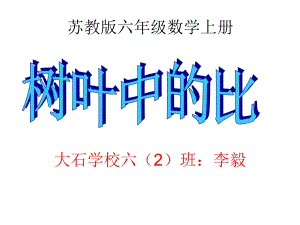 苏教版六年级数学上册

树叶中的比

大石学校六（2）班：李毅